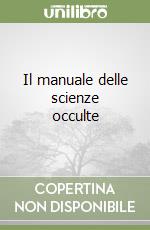 unilibro

Il manuale delle scienze occulte

COPERTINA NON DISPONIBILE